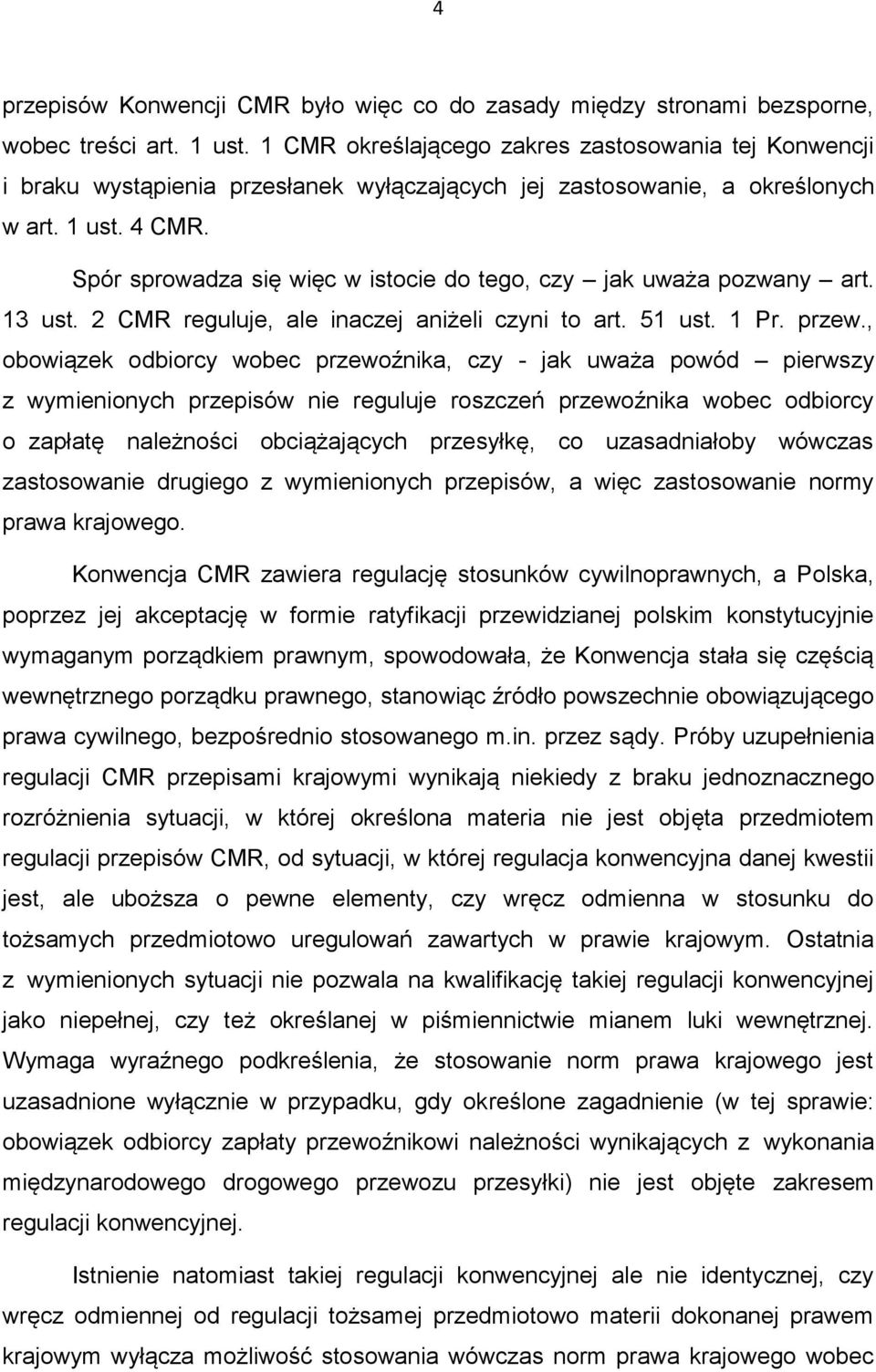 4

przepisów Konwencji CMR było więc co do zasady między stronami bezsporne, wobec treści art. 1 ust. 1 CMR określającego zakres zastosowania tej Konwencji i braku wystąpienia przesłanek wyłączających jej zastosowanie, a określonych w art. 1 ust. 4 CMR.

Spór sprowadza się więc w istocie do tego, czy – jak uważa pozwany – art. 13 ust. 2 CMR reguluje, ale inaczej aniżeli czyni to art. 51 ust. 1 Pr. przew., obowiązek odbiorcy wobec przewoźnika, czy - jak uważa powód – pierwszy z wymienionych przepisów nie reguluje roszczeń przewoźnika wobec odbiorcy o zapłatę należności obciążających przesyłkę, co uzasadniałoby wówczas zastosowanie drugiego z wymienionych przepisów, a więc zastosowanie normy prawa krajowego.

Konwencja CMR zawiera regulację stosunków cywilnoprawnych, a Polska, poprzez jej akceptację w formie ratyfikacji przewidzianej polskim konstytucyjnie wymaganym porządkiem prawnym, spowodowała, że Konwencja stała się częścią wewnętrznego porządku prawnego, stanowiąc źródło powszechnie obowiązującego prawa cywilnego, bezpośrednio stosowanego m.in. przez sądy. Próby uzupełnienia regulacji CMR przepisami krajowymi wynikają niekiedy z braku jednoznacznego rozróżnienia sytuacji, w której określona materia nie jest objęta przedmiotem regulacji przepisów CMR, od sytuacji, w której regulacja konwencyjna danej kwestii jest, ale uboższa o pewne elementy, czy wręcz odmienna w stosunku do tożsamych przedmiotowo uregulowań zawartych w prawie krajowym. Ostatnia z wymienionych sytuacji nie pozwala na kwalifikację takiej regulacji konwencyjnej jako niepełnej, czy też określanej w piśmiennictwie mianem luki wewnętrznej. Wymaga wyraźnego podkreślenia, że stosowanie norm prawa krajowego jest uzasadnione wyłącznie w przypadku, gdy określone zagadnienie (w tej sprawie: obowiązek odbiorcy zapłaty przewoźnikowi należności wynikających z wykonania międzynarodowego drogowego przewozu przesyłki) nie jest objęte zakresem regulacji konwencyjnej.

Istnienie natomiast takiej regulacji konwencyjnej ale nie identycznej, czy wręcz odmiennej od regulacji tożsamej przedmiotowo materii dokonanej prawem krajowym wyłącza możliwość stosowania wówczas norm prawa krajowego wobec